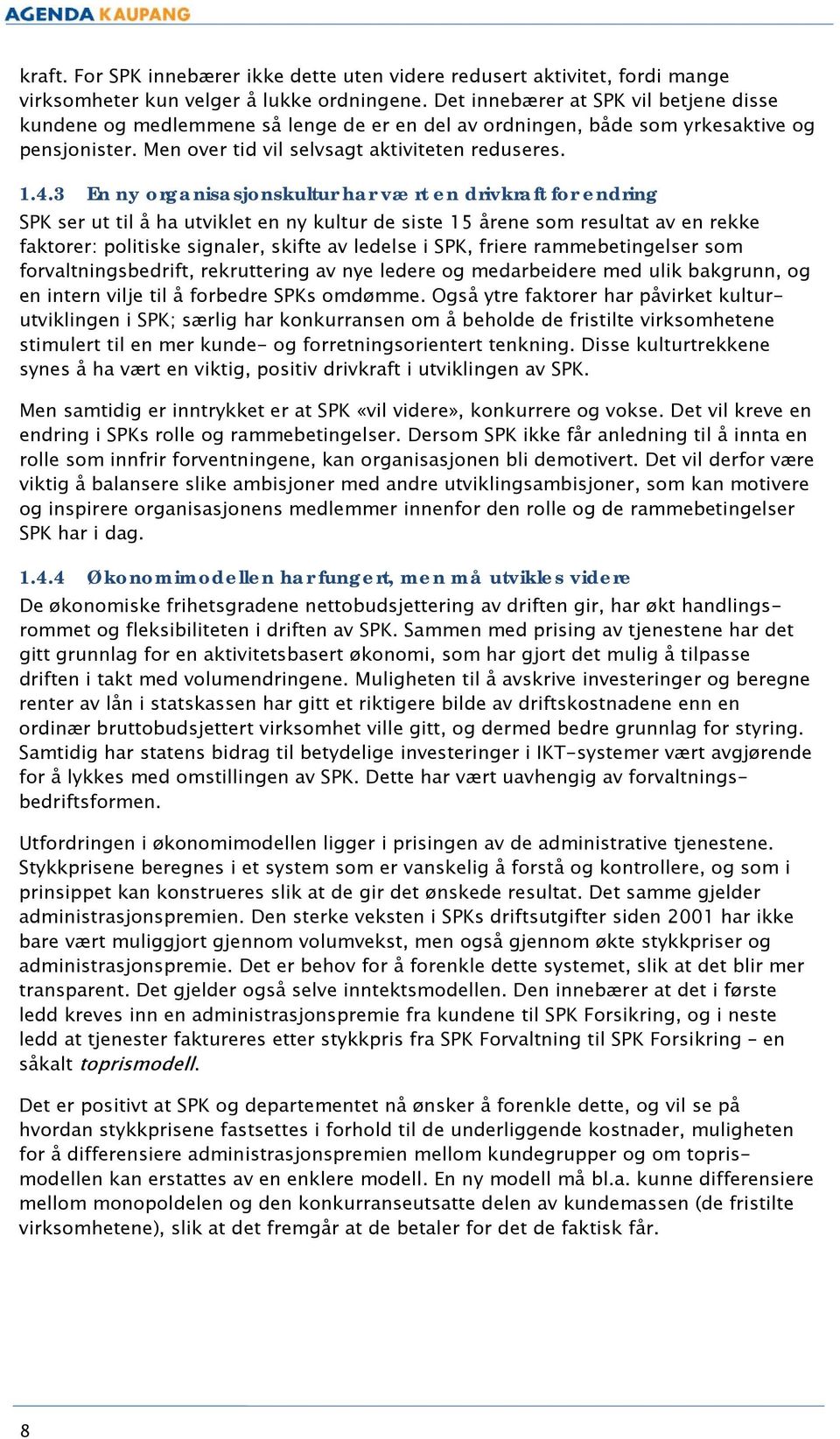 AGENDA KAUPANG

kraft. For SPK innebærer ikke dette uten videre redusert aktivitet, fordi mange virksomheter kun velger å lukke ordningene. Det innebærer at SPK vil betjene disse kundene og medlemmene så lenge de er en del av ordningen, både som yrkesaktive og pensjonister. Men over tid vil selvsagt aktiviteten reduseres.

1.4.3 En ny organisasjonskultur har vært en drivkraft for endring

SPK ser ut til å ha utviklet en ny kultur de siste 15 årene som resultat av en rekke faktorer: politiske signaler, skifte av ledelse i SPK, friere rammebetingelser som forvaltningsbedrift, rekruttering av nye ledere og medarbeidere med ulik bakgrunn, og en intern vilje til å forbedre SPKs omdømme. Også ytre faktorer har påvirket kulturutviklingen i SPK; særlig har konkurransen om å beholde de fristilte virksomhetene stimulert til en mer kunde- og forretningsorientert tenkning. Disse kulturtrekkene synes å ha vært en viktig, positiv drivkraft i utviklingen av SPK.

Men samtidig er inntrykket er at SPK «vil videre», konkurrere og vokse. Det vil kreve en endring i SPKs rolle og rammebetingelser. Dersom SPK ikke får anledning til å innta en rolle som innfrir forventningene, kan organisasjonen bli demotivert. Det vil derfor være viktig å balansere slike ambisjoner med andre utviklingsambisjoner, som kan motivere og inspirere organisasjonens medlemmer innenfor den rolle og de rammebetingelser SPK har i dag.

1.4.4 Økonomimodellen har fungert, men må utvikles videre

De økonomiske frihetsgradene nettobudsjettering av driften gir, har økt handlingsrommet og fleksibiliteten i driften av SPK. Sammen med prising av tjenestene har det gitt grunnlag for en aktivitetsbasert økonomi, som har gjort det mulig å tilpasse driften i takt med volumendringene. Muligheten til å avskrive investeringer og beregne renter av lån i statskassen har gitt et riktigere bilde av driftskostnadene enn en ordinær bruttobudsjettert virksomhet ville gitt, og dermed bedre grunnlag for styring. Samtidig har statens bidrag til betydelige investeringer i IKT-systemer vært avgjørende for å lykkes med omstillingen av SPK. Dette har vært uavhengig av forvaltningsbedriftsformen.

Utfordringen i økonomimodellen ligger i prisingen av de administrative tjenestene. Stykkprisene beregnes i et system som er vanskelig å forstå og kontrollere, og som i prinsippet kan konstrueres slik at de gir det ønskede resultat. Det samme gjelder administrasjonspremien. Den sterke veksten i SPKs driftsutgifter siden 2001 har ikke bare vært muliggjort gjennom volumvekst, men også gjennom økte stykkpriser og administrasjonspremie. Det er behov for å forenkle dette systemet, slik at det blir mer transparent. Det gjelder også selve inntektsmodellen. Den innebærer at det i første ledd kreves inn en administrasjonspremie fra kundene til SPK Forsikring, og i neste ledd at tjenester faktureres etter stykkpris fra SPK Forvaltning til SPK Forsikring – en såkalt toprismodell.

Det er positivt at SPK og departementet nå ønsker å forenkle dette, og vil se på hvordan stykkprisene fastsettes i forhold til de underliggende kostnader, muligheten for å differensiere administrasjonspremien mellom kundegrupper og om toprismodellen kan erstattes av en enklere modell. En ny modell må bl.a. kunne differensiere mellom monopoldelen og den konkurranseutsatte delen av kundemassen (de fristilte virksomhetene), slik at det fremgår at de betaler for det de faktisk får.

8